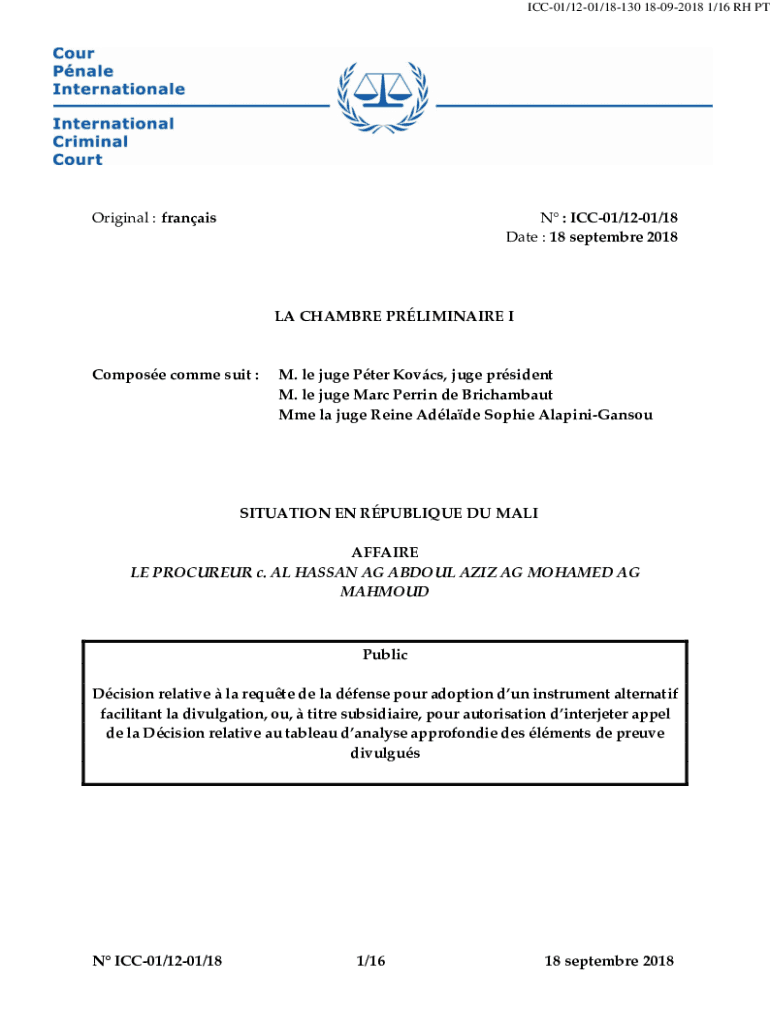 ICC-01/12-01/18-130 18-09-2018 1/16 RH PT

Cour
Pénale
Internationale

International
Criminal
Court

Original : français

N° : ICC-01/12-01/18
Date : 18 septembre 2018

LA CHAMBRE PRÉLIMINAIRE I

Composée comme suit : M. le juge Péter Kovács, juge président
M. le juge Marc Perrin de Brichambaut
Mme la juge Reine Adélaïde Sophie Alapini-Gansou

SITUATION EN RÉPUBLIQUE DU MALI

AFFAIRE
LE PROCUREUR c. AL HASSAN AG ABDOUL AZIZ AG MOHAMED AG MAHMOUD

Public

Décision relative à la requête de la défense pour adoption d'un instrument alternatif facilitant la divulgation, ou, à titre subsidiaire, pour autorisation d'interjeter appel de la Décision relative au tableau d'analyse approfondie des éléments de preuve divulgués

N° ICC-01/12-01/18 1/16 18 septembre 2018